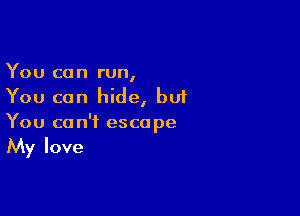 You can run,
You can hide, but
You can't escape
My love